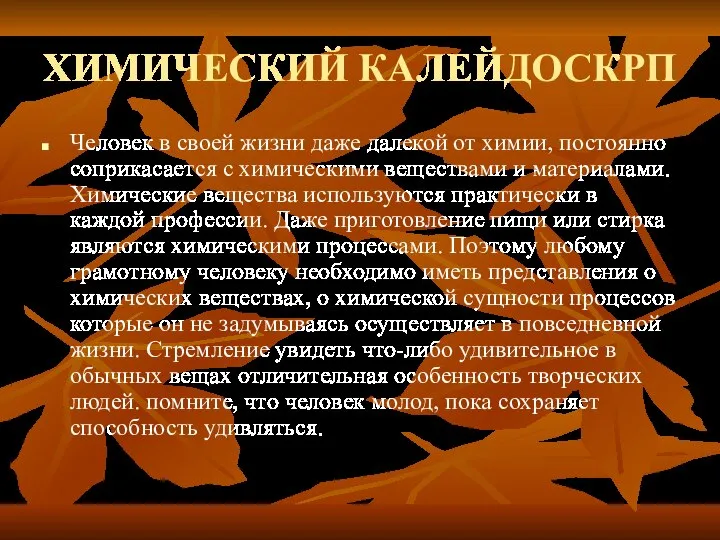 ХИМИЧЕСКИЙ КАЛЕЙДОСКРП

Человек в своей жизни даже далекой от химии, постоянно соприкасается с химическими веществами и материалами. Химические вещества используются практически в каждой профессии. Даже приготовление пищи или стирка являются химическими процессами. Поэтому любому грамотному человеку необходимо иметь представления о химических веществах, о химической сущности процессов которые он не задумываясь осуществляет в повседневной жизни. Стремление увидеть что-либо удивительное в обычных вещах отличительная особенность творческих людей. помните, что человек молод, пока сохраняет способность удивляться.